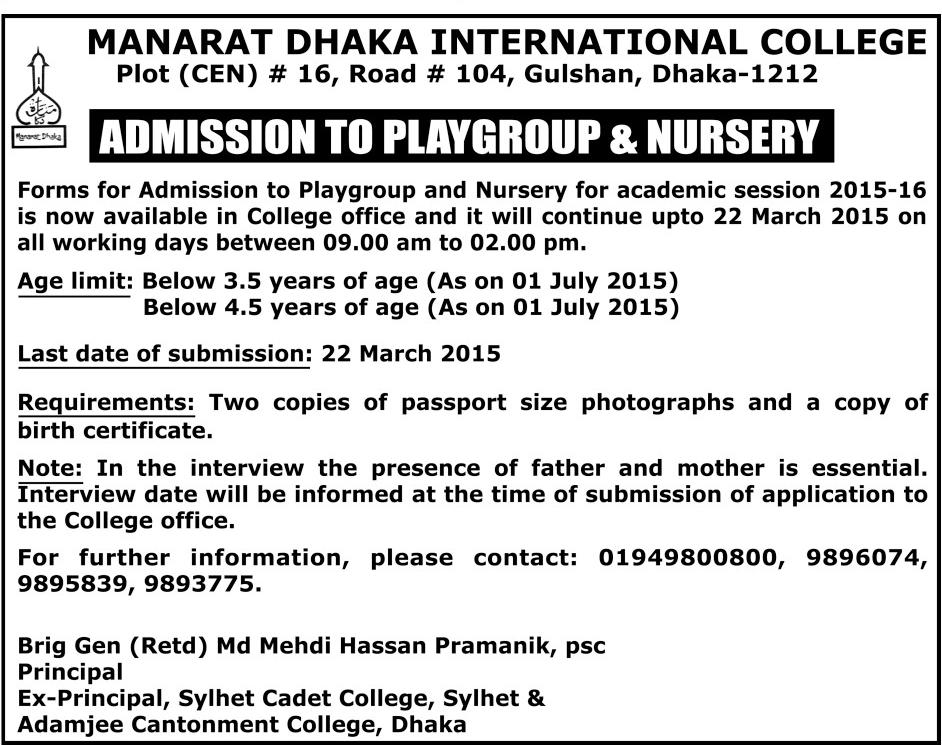 Manarat Dhaka

MANARAT DHAKA INTERNATIONAL COLLEGE
Plot (CEN) # 16, Road # 104, Gulshan, Dhaka-1212

ADMISSION TO PLAYGROUP & NURSERY

Forms for Admission to Playgroup and Nursery for academic session 2015-16 is now available in College office and it will continue upto 22 March 2015 on all working days between 09.00 am to 02.00 pm.

Age limit: Below 3.5 years of age (As on 01 July 2015)
Below 4.5 years of age (As on 01 July 2015)

Last date of submission: 22 March 2015

Requirements: Two copies of passport size photographs and a copy of birth certificate.

Note: In the interview the presence of father and mother is essential. Interview date will be informed at the time of submission of application to the College office.

For further information, please contact: 01949800800, 9896074, 9895839, 9893775.

Brig Gen (Retd) Md Mehdi Hassan Pramanik, psc
Principal
Ex-Principal, Sylhet Cadet College, Sylhet &
Adamjee Cantonment College, Dhaka